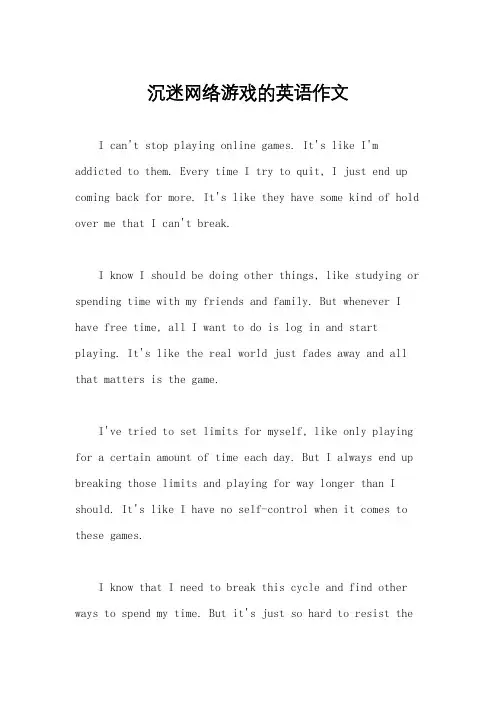 沉迷网络游戏的英语作文

I can't stop playing online games. It's like I'm addicted to them. Every time I try to quit, I just end up coming back for more. It's like they have some kind of hold over me that I can't break.

I know I should be doing other things, like studying or spending time with my friends and family. But whenever I have free time, all I want to do is log in and start playing. It's like the real world just fades away and all that matters is the game.

I've tried to set limits for myself, like only playing for a certain amount of time each day. But I always end up breaking those limits and playing for way longer than I should. It's like I have no self-control when it comes to these games.

I know that I need to break this cycle and find other ways to spend my time. But it's just so hard to resist the